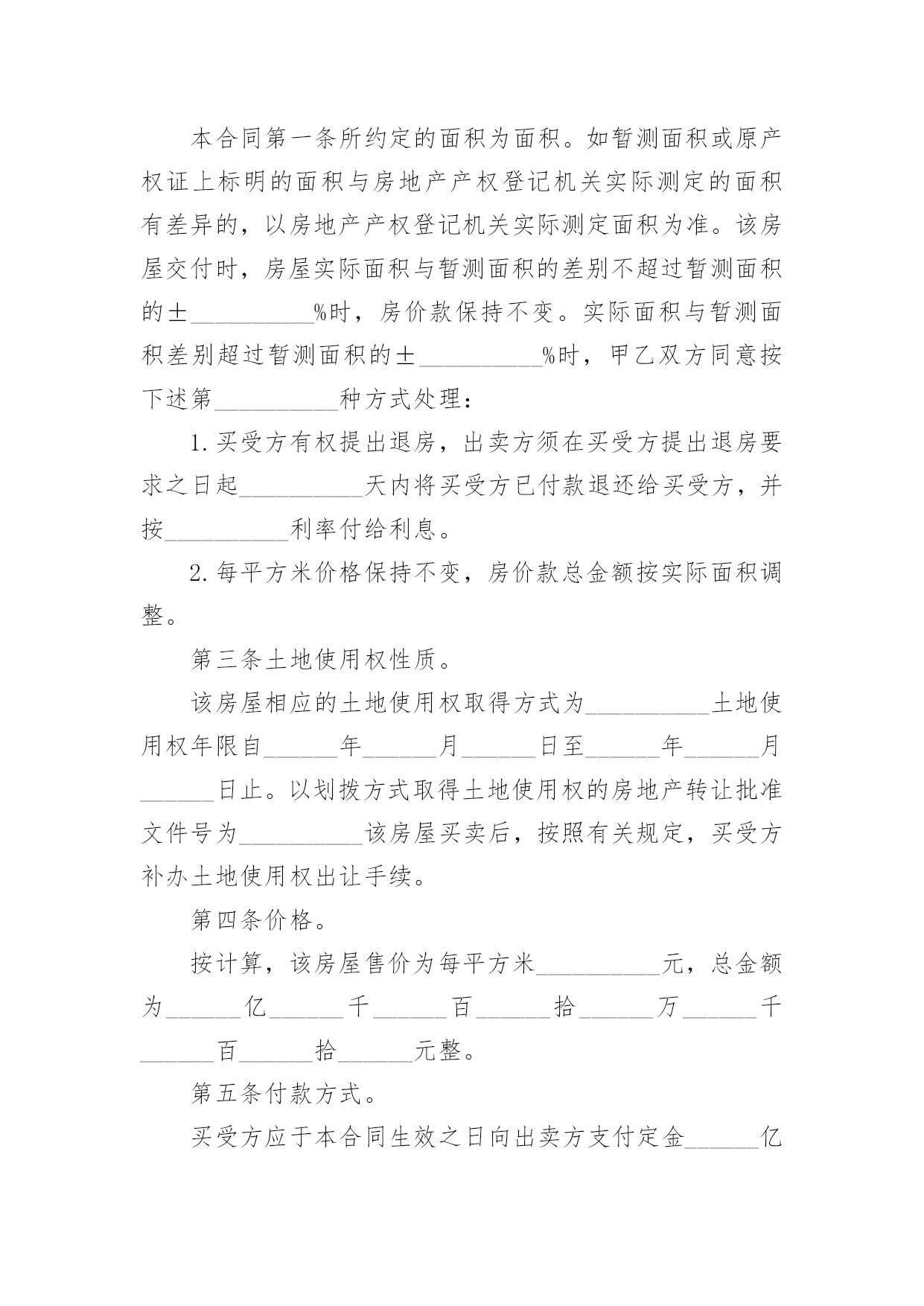 本合同第一条所约定的面积为面积。如暂测面积或原产权证上标明的面积与房地产产权登记机关实际测定的面积有差异的，以房地产产权登记机关实际测定面积为准。该房屋交付时，房屋实际面积与暂测面积的差别不超过暂测面积的±__________%时，房价款保持不变。实际面积与暂测面积差别超过暂测面积的±__________%时，甲乙双方同意按下述第__________种方式处理：

1.买受方有权提出退房，出卖方须在买受方提出退房要求之日起__________天内将买受方已付款退还给买受方，并按__________利率付给利息。

2.每平方米价格保持不变，房价款总金额按实际面积调整。

第三条土地使用权性质。

该房屋相应的土地使用权取得方式为__________土地使用权年限自______年______月______日至______年______月______日止。以划拨方式取得土地使用权的房地产转让批准文件号为__________该房屋买卖后，按照有关规定，买受方补办土地使用权出让手续。

第四条价格。

按计算，该房屋售价为每平方米__________元，总金额为______亿______千______百______拾______万______千______百______拾______元整。

第五条付款方式。

买受方应于本合同生效之日向出卖方支付定金______亿